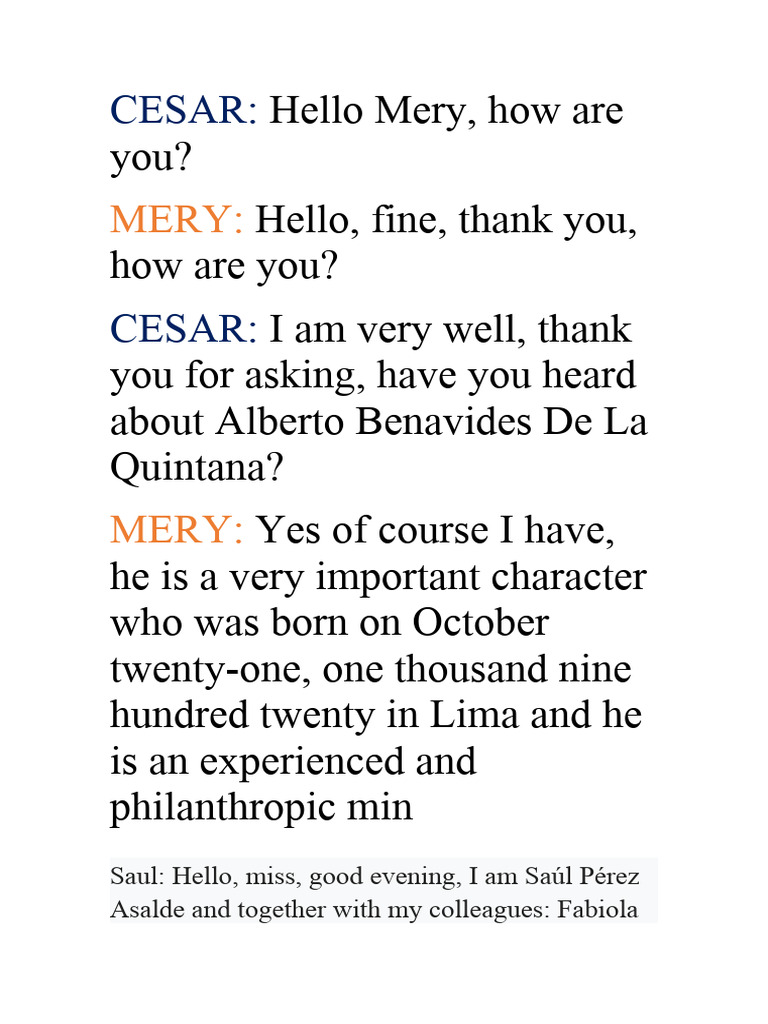 CESAR: Hello Mery, how are you?

MERY: Hello, fine, thank you, how are you?

CESAR: I am very well, thank you for asking, have you heard about Alberto Benavides De La Quintana?

MERY: Yes of course I have, he is a very important character who was born on October twenty-one, one thousand nine hundred twenty in Lima and he is an experienced and philanthropic min

Saul: Hello, miss, good evening, I am Saúl Pérez Asalde and together with my colleagues: Fabiola